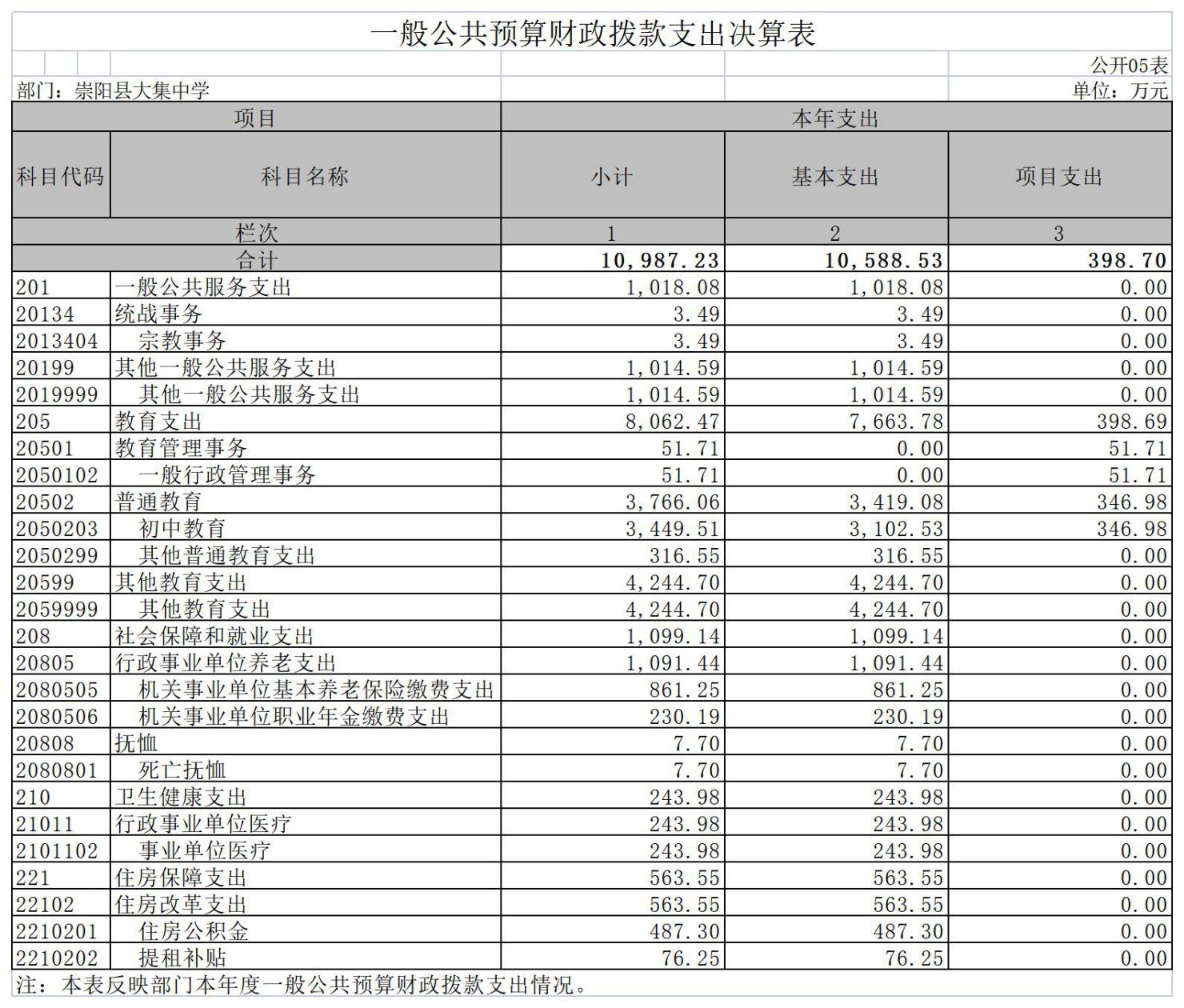 一般公共预算财政拨款支出决算表

公开05表

部门：崇阳县大集中学

单位：万元

| 项目 | | 本年支出 | | |
|---|---|---|---|---|
| 科目代码 | 科目名称 | 小计 | 基本支出 | 项目支出 |
| 栏次 | | 1 | 2 | 3 |
| 合计 | | 10,987.23 | 10,588.53 | 398.70 |
| 201 | 一般公共服务支出 | 1,018.08 | 1,018.08 | 0.00 |
| 20134 | 统战事务 | 3.49 | 3.49 | 0.00 |
| 2013404 | 宗教事务 | 3.49 | 3.49 | 0.00 |
| 20199 | 其他一般公共服务支出 | 1,014.59 | 1,014.59 | 0.00 |
| 2019999 | 其他一般公共服务支出 | 1,014.59 | 1,014.59 | 0.00 |
| 205 | 教育支出 | 8,062.47 | 7,663.78 | 398.69 |
| 20501 | 教育管理事务 | 51.71 | 0.00 | 51.71 |
| 2050102 | 一般行政管理事务 | 51.71 | 0.00 | 51.71 |
| 20502 | 普通教育 | 3,766.06 | 3,419.08 | 346.98 |
| 2050203 | 初中教育 | 3,449.51 | 3,102.53 | 346.98 |
| 2050299 | 其他普通教育支出 | 316.55 | 316.55 | 0.00 |
| 20599 | 其他教育支出 | 4,244.70 | 4,244.70 | 0.00 |
| 2059999 | 其他教育支出 | 4,244.70 | 4,244.70 | 0.00 |
| 208 | 社会保障和就业支出 | 1,099.14 | 1,099.14 | 0.00 |
| 20805 | 行政事业单位养老支出 | 1,091.44 | 1,091.44 | 0.00 |
| 2080505 | 机关事业单位基本养老保险缴费支出 | 861.25 | 861.25 | 0.00 |
| 2080506 | 机关事业单位职业年金缴费支出 | 230.19 | 230.19 | 0.00 |
| 20808 | 抚恤 | 7.70 | 7.70 | 0.00 |
| 2080801 | 死亡抚恤 | 7.70 | 7.70 | 0.00 |
| 210 | 卫生健康支出 | 243.98 | 243.98 | 0.00 |
| 21011 | 行政事业单位医疗 | 243.98 | 243.98 | 0.00 |
| 2101102 | 事业单位医疗 | 243.98 | 243.98 | 0.00 |
| 221 | 住房保障支出 | 563.55 | 563.55 | 0.00 |
| 22102 | 住房改革支出 | 563.55 | 563.55 | 0.00 |
| 2210201 | 住房公积金 | 487.30 | 487.30 | 0.00 |
| 2210202 | 提租补贴 | 76.25 | 76.25 | 0.00 |

注：本表反映部门本年度一般公共预算财政拨款支出情况。